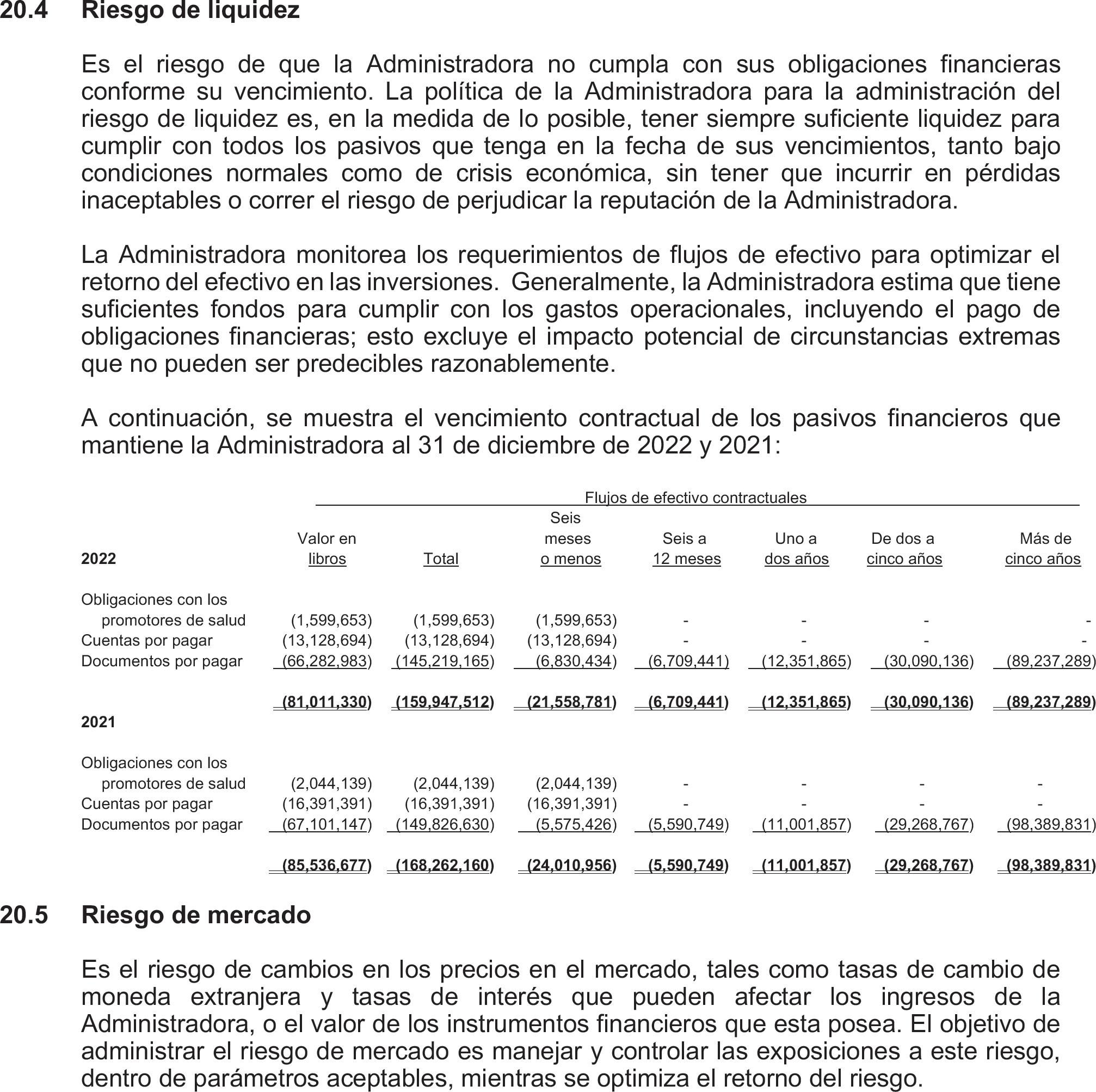 20.4 Riesgo de liquidez

Es el riesgo de que la Administradora no cumpla con sus obligaciones financieras conforme su vencimiento. La política de la Administradora para la administración del riesgo de liquidez es, en la medida de lo posible, tener siempre suficiente liquidez para cumplir con todos los pasivos que tenga en la fecha de sus vencimientos, tanto bajo condiciones normales como de crisis económica, sin tener que incurrir en pérdidas inaceptables o correr el riesgo de perjudicar la reputación de la Administradora.

La Administradora monitorea los requerimientos de flujos de efectivo para optimizar el retorno del efectivo en las inversiones. Generalmente, la Administradora estima que tiene suficientes fondos para cumplir con los gastos operacionales, incluyendo el pago de obligaciones financieras; esto excluye el impacto potencial de circunstancias extremas que no pueden ser predecibles razonablemente.

A continuación, se muestra el vencimiento contractual de los pasivos financieros que mantiene la Administradora al 31 de diciembre de 2022 y 2021:

Flujos de efectivo contractuales

| 2022 | Valor en libros | Total | Seis meses o menos | Seis a 12 meses | Uno a dos años | De dos a cinco años | Más de cinco años |
|---|---|---|---|---|---|---|---|
| Obligaciones con los promotores de salud | (1,599,653) | (1,599,653) | (1,599,653) | - | - | - | - |
| Cuentas por pagar | (13,128,694) | (13,128,694) | (13,128,694) | - | - | - | - |
| Documentos por pagar | (66,282,983) | (145,219,165) | (6,830,434) | (6,709,441) | (12,351,865) | (30,090,136) | (89,237,289) |
| | (81,011,330) | (159,947,512) | (21,558,781) | (6,709,441) | (12,351,865) | (30,090,136) | (89,237,289) |
| 2021 | | | | | | | |
| Obligaciones con los promotores de salud | (2,044,139) | (2,044,139) | (2,044,139) | - | - | - | - |
| Cuentas por pagar | (16,391,391) | (16,391,391) | (16,391,391) | - | - | - | - |
| Documentos por pagar | (67,101,147) | (149,826,630) | (5,575,426) | (5,590,749) | (11,001,857) | (29,268,767) | (98,389,831) |
| | (85,536,677) | (168,262,160) | (24,010,956) | (5,590,749) | (11,001,857) | (29,268,767) | (98,389,831) |

20.5 Riesgo de mercado

Es el riesgo de cambios en los precios en el mercado, tales como tasas de cambio de moneda extranjera y tasas de interés que pueden afectar los ingresos de la Administradora, o el valor de los instrumentos financieros que esta posea. El objetivo de administrar el riesgo de mercado es manejar y controlar las exposiciones a este riesgo, dentro de parámetros aceptables, mientras se optimiza el retorno del riesgo.